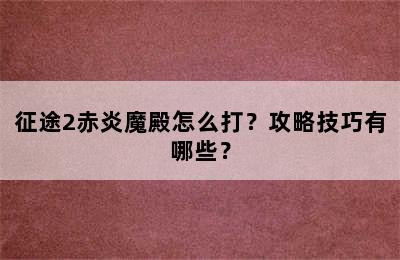 征途2赤炎魔殿怎么打？攻略技巧有哪些？